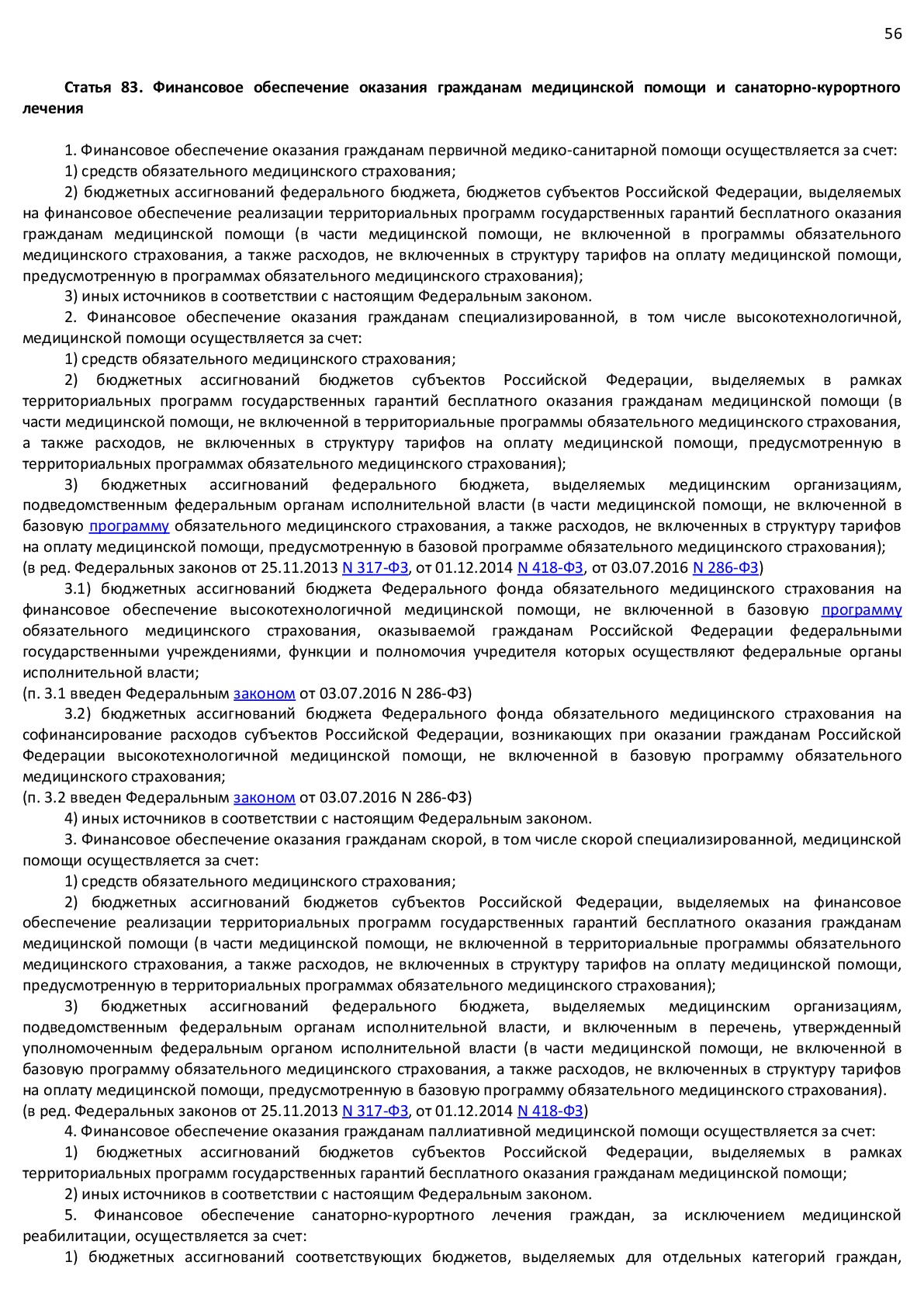 56

Статья 83. Финансовое обеспечение оказания гражданам медицинской помощи и санаторно-курортного лечения

1. Финансовое обеспечение оказания гражданам первичной медико-санитарной помощи осуществляется за счет:

1) средств обязательного медицинского страхования;

2) бюджетных ассигнований федерального бюджета, бюджетов субъектов Российской Федерации, выделяемых на финансовое обеспечение реализации территориальных программ государственных гарантий бесплатного оказания гражданам медицинской помощи (в части медицинской помощи, не включенной в программы обязательного медицинского страхования, а также расходов, не включенных в структуру тарифов на оплату медицинской помощи, предусмотренную в программах обязательного медицинского страхования);

3) иных источников в соответствии с настоящим Федеральным законом.

2. Финансовое обеспечение оказания гражданам специализированной, в том числе высокотехнологичной, медицинской помощи осуществляется за счет:

1) средств обязательного медицинского страхования;

2) бюджетных ассигнований бюджетов субъектов Российской Федерации, выделяемых в рамках территориальных программ государственных гарантий бесплатного оказания гражданам медицинской помощи (в части медицинской помощи, не включенной в территориальные программы обязательного медицинского страхования, а также расходов, не включенных в структуру тарифов на оплату медицинской помощи, предусмотренную в территориальных программах обязательного медицинского страхования);

3) бюджетных ассигнований федерального бюджета, выделяемых медицинским организациям, подведомственным федеральным органам исполнительной власти (в части медицинской помощи, не включенной в базовую программу обязательного медицинского страхования, а также расходов, не включенных в структуру тарифов на оплату медицинской помощи, предусмотренную в базовой программе обязательного медицинского страхования);
(в ред. Федеральных законов от 25.11.2013 N 317-ФЗ, от 01.12.2014 N 418-ФЗ, от 03.07.2016 N 286-ФЗ)

3.1) бюджетных ассигнований бюджета Федерального фонда обязательного медицинского страхования на финансовое обеспечение высокотехнологичной медицинской помощи, не включенной в базовую программу обязательного медицинского страхования, оказываемой гражданам Российской Федерации федеральными государственными учреждениями, функции и полномочия учредителя которых осуществляют федеральные органы исполнительной власти;
(п. 3.1 введен Федеральным законом от 03.07.2016 N 286-ФЗ)

3.2) бюджетных ассигнований бюджета Федерального фонда обязательного медицинского страхования на софинансирование расходов субъектов Российской Федерации, возникающих при оказании гражданам Российской Федерации высокотехнологичной медицинской помощи, не включенной в базовую программу обязательного медицинского страхования;
(п. 3.2 введен Федеральным законом от 03.07.2016 N 286-ФЗ)

4) иных источников в соответствии с настоящим Федеральным законом.

3. Финансовое обеспечение оказания гражданам скорой, в том числе скорой специализированной, медицинской помощи осуществляется за счет:

1) средств обязательного медицинского страхования;

2) бюджетных ассигнований бюджетов субъектов Российской Федерации, выделяемых на финансовое обеспечение реализации территориальных программ государственных гарантий бесплатного оказания гражданам медицинской помощи (в части медицинской помощи, не включенной в территориальные программы обязательного медицинского страхования, а также расходов, не включенных в структуру тарифов на оплату медицинской помощи, предусмотренную в территориальных программах обязательного медицинского страхования);

3) бюджетных ассигнований федерального бюджета, выделяемых медицинским организациям, подведомственным федеральным органам исполнительной власти, и включенным в перечень, утвержденный уполномоченным федеральным органом исполнительной власти (в части медицинской помощи, не включенной в базовую программу обязательного медицинского страхования, а также расходов, не включенных в структуру тарифов на оплату медицинской помощи, предусмотренную в базовую программу обязательного медицинского страхования).
(в ред. Федеральных законов от 25.11.2013 N 317-ФЗ, от 01.12.2014 N 418-ФЗ)

4. Финансовое обеспечение оказания гражданам паллиативной медицинской помощи осуществляется за счет:

1) бюджетных ассигнований бюджетов субъектов Российской Федерации, выделяемых в рамках территориальных программ государственных гарантий бесплатного оказания гражданам медицинской помощи;

2) иных источников в соответствии с настоящим Федеральным законом.

5. Финансовое обеспечение санаторно-курортного лечения граждан, за исключением медицинской реабилитации, осуществляется за счет:

1) бюджетных ассигнований соответствующих бюджетов, выделяемых для отдельных категорий граждан,